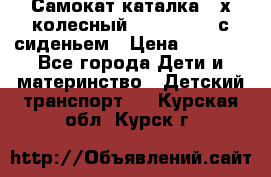 Самокат каталка х колесный с сиденьем Цена Все города Дети и материнство Детский транспорт Курская обл Курск г

http://Объявлений.сайт